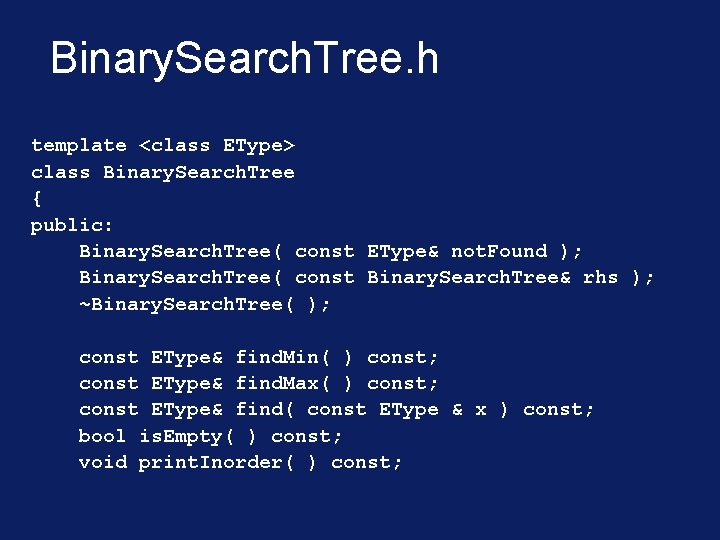 BinarySearchTree.h

template <class EType>
class BinarySearchTree
{
public:
    BinarySearchTree( const EType& notFound );
    BinarySearchTree( const BinarySearchTree& rhs );
    ~BinarySearchTree( );

    const EType& findMin( ) const;
    const EType& findMax( ) const;
    const EType& find( const EType & x ) const;
    bool isEmpty( ) const;
    void printInorder( ) const;